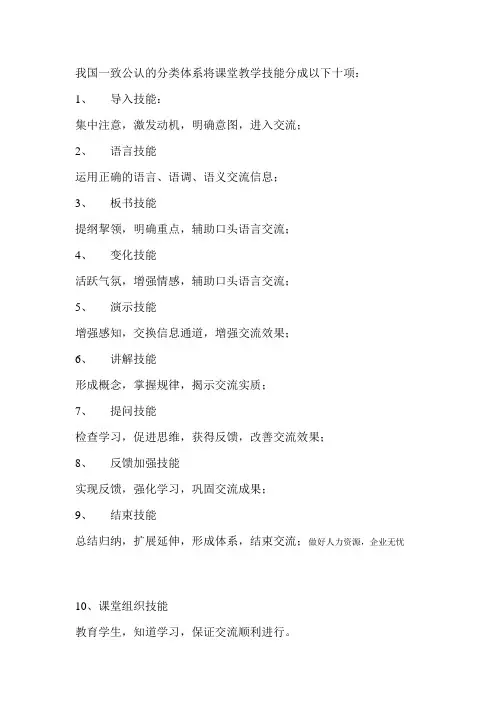 我国一致公认的分类体系将课堂教学技能分成以下十项：

1、 导入技能：

集中注意，激发动机，明确意图，进入交流；

2、 语言技能

运用正确的语言、语调、语义交流信息；

3、 板书技能

提纲挈领，明确重点，辅助口头语言交流；

4、 变化技能

活跃气氛，增强情感，辅助口头语言交流；

5、 演示技能

增强感知，交换信息通道，增强交流效果；

6、 讲解技能

形成概念，掌握规律，揭示交流实质；

7、 提问技能

检查学习，促进思维，获得反馈，改善交流效果；

8、 反馈加强技能

实现反馈，强化学习，巩固交流成果；

9、 结束技能

总结归纳，扩展延伸，形成体系，结束交流；做好人力资源，企业无忧

10、课堂组织技能

教育学生，知道学习，保证交流顺利进行。